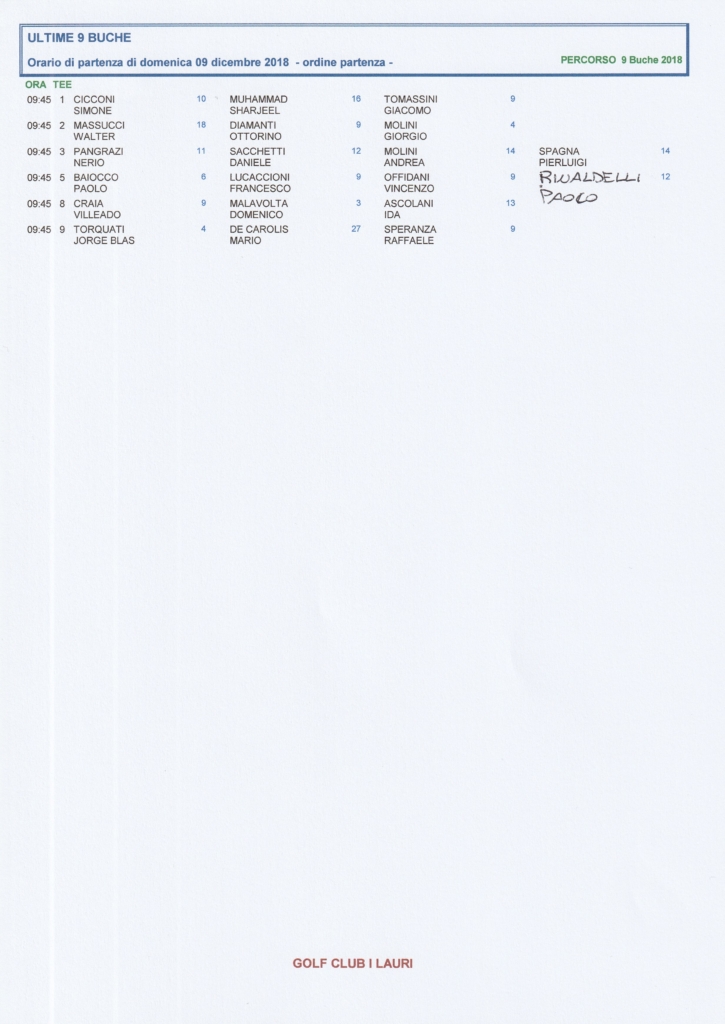 ULTIME 9 BUCHE

Orario di partenza di domenica 09 dicembre 2018 - ordine partenza -

PERCORSO 9 Buche 2018

| ORA | TEE | | | | | | | | |
|---|---|---|---|---|---|---|---|---|---|
| 09:45 | 1 | CICCONI SIMONE | 10 | MUHAMMAD SHARJEEL | 16 | TOMASSINI GIACOMO | 9 | | |
| 09:45 | 2 | MASSUCCI WALTER | 18 | DIAMANTI OTTORINO | 9 | MOLINI GIORGIO | 4 | | |
| 09:45 | 3 | PANGRAZI NERIO | 11 | SACCHETTI DANIELE | 12 | MOLINI ANDREA | 14 | SPAGNA PIERLUIGI | 14 |
| 09:45 | 5 | BAIOCCO PAOLO | 6 | LUCACCIONI FRANCESCO | 9 | OFFIDANI VINCENZO | 9 | RINALDELLI PAOLO | 12 |
| 09:45 | 8 | CRAIA VILLEADO | 9 | MALAVOLTA DOMENICO | 3 | ASCOLANI IDA | 13 | | |
| 09:45 | 9 | TORQUATI JORGE BLAS | 4 | DE CAROLIS MARIO | 27 | SPERANZA RAFFAELE | 9 | | |

GOLF CLUB I LAURI